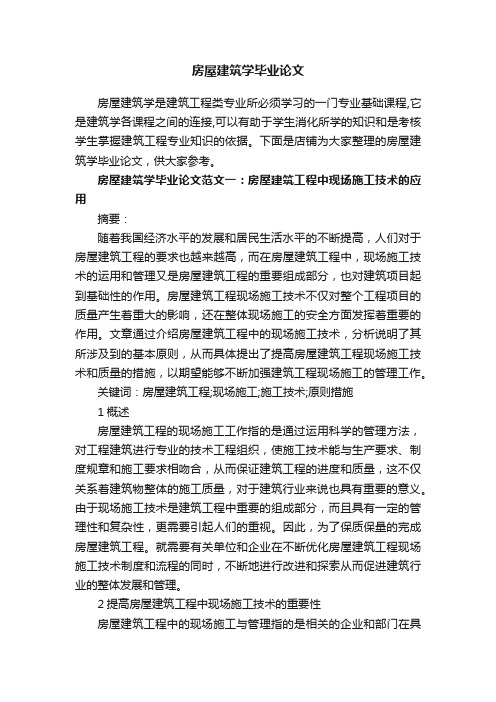 房屋建筑学毕业论文

房屋建筑学是建筑工程类专业所必须学习的一门专业基础课程,它是建筑学各课程之间的连接,可以有助于学生消化所学的知识和是考核学生掌握建筑工程专业知识的依据。下面是店铺为大家整理的房屋建筑学毕业论文，供大家参考。

房屋建筑学毕业论文范文一：房屋建筑工程中现场施工技术的应用

摘要：

随着我国经济水平的发展和居民生活水平的不断提高，人们对于房屋建筑工程的要求也越来越高，而在房屋建筑工程中，现场施工技术的运用和管理又是房屋建筑工程的重要组成部分，也对建筑项目起到基础性的作用。房屋建筑工程现场施工技术不仅对整个工程项目的质量产生着重大的影响，还在整体现场施工的安全方面发挥着重要的作用。文章通过介绍房屋建筑工程中的现场施工技术，分析说明了其所涉及到的基本原则，从而具体提出了提高房屋建筑工程现场施工技术和质量的措施，以期望能够不断加强建筑工程现场施工的管理工作。

关键词：房屋建筑工程;现场施工;施工技术;原则措施

1 概述

房屋建筑工程的现场施工工作指的是通过运用科学的管理方法，对工程建筑进行专业的技术工程组织，使施工技术能与生产要求、制度规章和施工要求相吻合，从而保证建筑工程的进度和质量，这不仅关系着建筑物整体的施工质量，对于建筑行业来说也具有重要的意义。由于现场施工技术是建筑工程中重要的组成部分，而且具有一定的管理性和复杂性，更需要引起人们的重视。因此，为了保质保量的完成房屋建筑工程。就需要有关单位和企业在不断优化房屋建筑工程现场施工技术制度和流程的同时，不断地进行改进和探索从而促进建筑行业的整体发展和管理。

2 提高房屋建筑工程中现场施工技术的重要性

房屋建筑工程中的现场施工与管理指的是相关的企业和部门在具